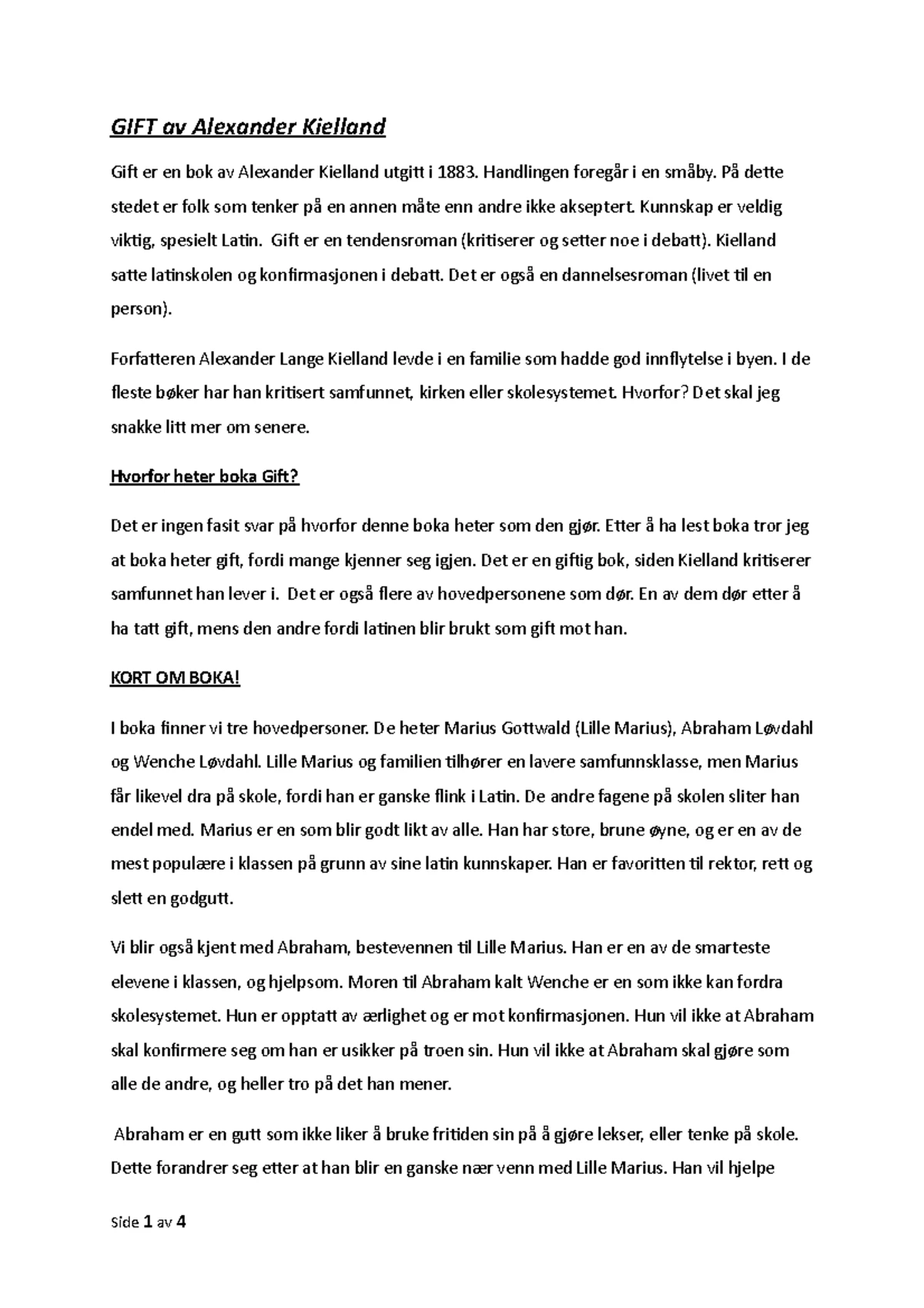 GIFT av Alexander Kielland

Gift er en bok av Alexander Kielland utgitt i 1883. Handlingen foregår i en småby. På dette stedet er folk som tenker på en annen måte enn andre ikke akseptert. Kunnskap er veldig viktig, spesielt Latin. Gift er en tendensroman (kritiserer og setter noe i debatt). Kielland satte latinskolen og konfirmasjonen i debatt. Det er også en dannelsesroman (livet til en person).

Forfatteren Alexander Lange Kielland levde i en familie som hadde god innflytelse i byen. I de fleste bøker har han kritisert samfunnet, kirken eller skolesystemet. Hvorfor? Det skal jeg snakke litt mer om senere.

Hvorfor heter boka Gift?

Det er ingen fasit svar på hvorfor denne boka heter som den gjør. Etter å ha lest boka tror jeg at boka heter gift, fordi mange kjenner seg igjen. Det er en giftig bok, siden Kielland kritiserer samfunnet han lever i. Det er også flere av hovedpersonene som dør. En av dem dør etter å ha tatt gift, mens den andre fordi latinen blir brukt som gift mot han.

KORT OM BOKA!

I boka finner vi tre hovedpersoner. De heter Marius Gottwald (Lille Marius), Abraham Løvdahl og Wenche Løvdahl. Lille Marius og familien tilhører en lavere samfunnsklasse, men Marius får likevel dra på skole, fordi han er ganske flink i Latin. De andre fagene på skolen sliter han endel med. Marius er en som blir godt likt av alle. Han har store, brune øyne, og er en av de mest populære i klassen på grunn av sine latin kunnskaper. Han er favoritten til rektor, rett og slett en godgutt.

Vi blir også kjent med Abraham, bestevennen til Lille Marius. Han er en av de smarteste elevene i klassen, og hjelpsom. Moren til Abraham kalt Wenche er en som ikke kan fordra skolesystemet. Hun er opptatt av ærlighet og er mot konfirmasjonen. Hun vil ikke at Abraham skal konfirmere seg om han er usikker på troen sin. Hun vil ikke at Abraham skal gjøre som alle de andre, og heller tro på det han mener.

Abraham er en gutt som ikke liker å bruke fritiden sin på å gjøre lekser, eller tenke på skole. Dette forandrer seg etter at han blir en ganske nær venn med Lille Marius. Han vil hjelpe

Side 1 av 4